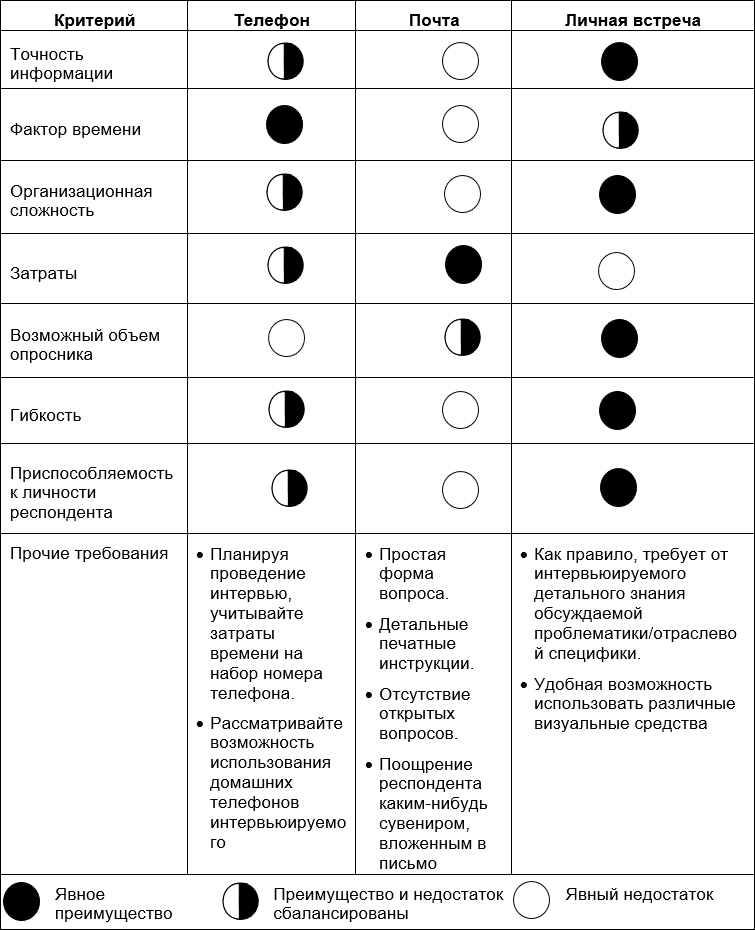 | Критерий | Телефон | Почта | Личная встреча |
|---|---|---|---|
| Точность информации | | | |
| Фактор времени | | | |
| Организационная сложность | | | |
| Затраты | | | |
| Возможный объем опросника | | | |
| Гибкость | | | |
| Приспособляемость к личности респондента | | | |
| Прочие требования | • Планируя проведение интервью, учитывайте затраты времени на набор номера телефона. • Рассматривайте возможность использования домашних телефонов интервьюируемого | • Простая форма вопроса. • Детальные печатные инструкции. • Отсутствие открытых вопросов. • Поощрение респондента каким-нибудь сувениром, вложенным в письмо | • Как правило, требует от интервьюируемого детального знания обсуждаемой проблематики/отраслевой специфики. • Удобная возможность использовать различные визуальные средства |

Явное преимущество

Преимущество и недостаток сбалансированы

Явный недостаток